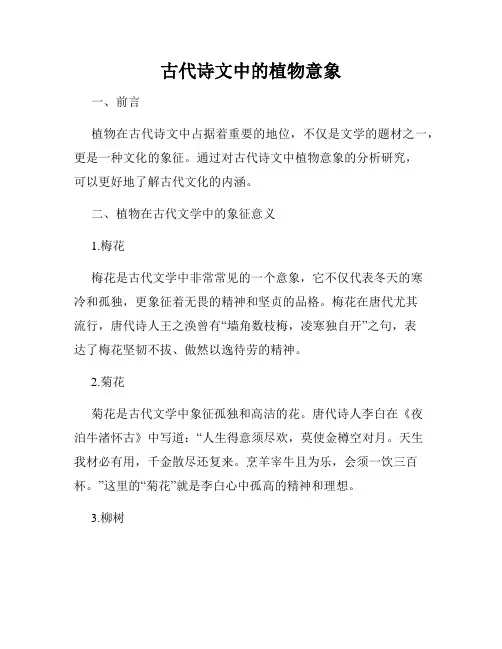 古代诗文中的植物意象

一、前言

植物在古代诗文中占据着重要的地位，不仅是文学的题材之一，更是一种文化的象征。通过对古代诗文中植物意象的分析研究，可以更好地了解古代文化的内涵。

二、植物在古代文学中的象征意义

1.梅花

梅花是古代文学中非常常见的一个意象，它不仅代表冬天的寒冷和孤独，更象征着无畏的精神和坚贞的品格。梅花在唐代尤其流行，唐代诗人王之涣曾有“墙角数枝梅，凌寒独自开”之句，表达了梅花坚韧不拔、傲然以逸待劳的精神。

2.菊花

菊花是古代文学中象征孤独和高洁的花。唐代诗人李白在《夜泊牛渚怀古》中写道：“人生得意须尽欢，莫使金樽空对月。天生我材必有用，千金散尽还复来。烹羊宰牛且为乐，会须一饮三百杯。”这里的“菊花”就是李白心中孤高的精神和理想。

3.柳树